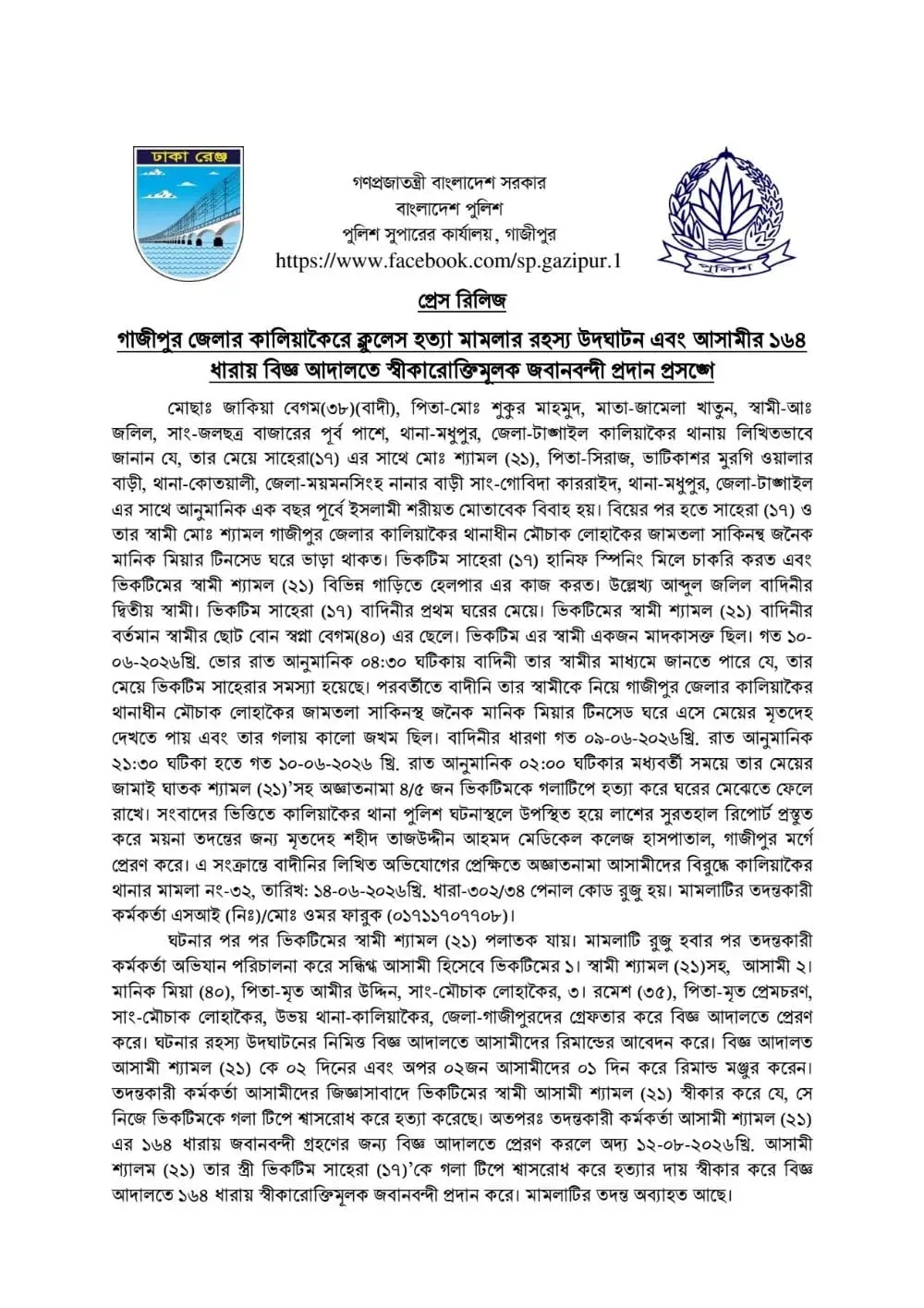 ঢাকা রেঞ্জ

গণপ্রজাতন্ত্রী বাংলাদেশ সরকার
বাংলাদেশ পুলিশ
পুলিশ সুপারের কার্যালয়, গাজীপুর
https://www.facebook.com/sp.gazipur.1

পুলিশ

প্রেস রিলিজ

গাজীপুর জেলার কালিয়াকৈরে ক্লুলেস হত্যা মামলার রহস্য উদঘাটন এবং আসামীর ১৬৪ ধারায় বিজ্ঞ আদালতে স্বীকারোক্তিমূলক জবানবন্দী প্রদান প্রসঙ্গে

মোছাঃ জাকিয়া বেগম(৩৮)(বাদী), পিতা-মোঃ শুকুর মাহমুদ, মাতা-জামেলা খাতুন, স্বামী-আঃ জলিল, সাং-জলছত্র বাজারের পূর্ব পাশে, থানা-মধুপুর, জেলা-টাঙ্গাইল কালিয়াকৈর থানায় লিখিতভাবে জানান যে, তার মেয়ে সাহেরা(১৭) এর সাথে মোঃ শ্যামল (২১), পিতা-সিরাজ, ভাটিকাশর মুরগি ওয়ালার বাড়ী, থানা-কোতয়ালী, জেলা-ময়মনসিংহ নানার বাড়ী সাং-গোবিদা কাররাইদ, থানা-মধুপুর, জেলা-টাঙ্গাইল এর সাথে আনুমানিক এক বছর পূর্বে ইসলামী শরীয়ত মোতাবেক বিবাহ হয়। বিয়ের পর হতে সাহেরা (১৭) ও তার স্বামী মোঃ শ্যামল গাজীপুর জেলার কালিয়াকৈর থানাধীন মৌচাক লোহাকৈর জামতলা সাকিনস্থ জনৈক মানিক মিয়ার টিনসেড ঘরে ভাড়া থাকত। ভিকটিম সাহেরা (১৭) হানিফ স্পিনিং মিলে চাকরি করত এবং ভিকটিমের স্বামী শ্যামল (২১) বিভিন্ন গাড়িতে হেলপার এর কাজ করত। উল্লেখ্য আব্দুল জলিল বাদিনীর দ্বিতীয় স্বামী। ভিকটিম সাহেরা (১৭) বাদিনীর প্রথম ঘরের মেয়ে। ভিকটিমের স্বামী শ্যামল (২১) বাদিনীর বর্তমান স্বামীর ছোট বোন স্বপ্না বেগম(৪০) এর ছেলে। ভিকটিম এর স্বামী একজন মাদকাসক্ত ছিল। গত ১০-০৬-২০২৬খ্রি. ভোর রাত আনুমানিক ০৪:৩০ ঘটিকায় বাদিনী তার স্বামীর মাধ্যমে জানতে পারে যে, তার মেয়ে ভিকটিম সাহেরার সমস্যা হয়েছে। পরবর্তীতে বাদীনি তার স্বামীকে নিয়ে গাজীপুর জেলার কালিয়াকৈর থানাধীন মৌচাক লোহাকৈর জামতলা সাকিনস্থ জনৈক মানিক মিয়ার টিনসেড ঘরে এসে মেয়ের মৃতদেহ দেখতে পায় এবং তার গলায় কালো জখম ছিল। বাদিনীর ধারণা গত ০৯-০৬-২০২৬খ্রি. রাত আনুমানিক ২১:৩০ ঘটিকা হতে গত ১০-০৬-২০২৬ খ্রি. রাত আনুমানিক ০২:০০ ঘটিকার মধ্যবর্তী সময়ে তার মেয়ের জামাই ঘাতক শ্যামল (২১)'সহ অজ্ঞাতনামা ৪/৫ জন ভিকটিমকে গলাটিপে হত্যা করে ঘরের মেঝেতে ফেলে রাখে। সংবাদের ভিত্তিতে কালিয়াকৈর থানা পুলিশ ঘটনাস্থলে উপস্থিত হয়ে লাশের সুরতহাল রিপোর্ট প্রস্তুত করে ময়না তদন্তের জন্য মৃতদেহ শহীদ তাজউদ্দীন আহমদ মেডিকেল কলেজ হাসপাতাল, গাজীপুর মর্গে প্রেরণ করে। এ সংক্রান্তে বাদীনির লিখিত অভিযোগের প্রেক্ষিতে অজ্ঞাতনামা আসামীদের বিরুদ্ধে কালিয়াকৈর থানার মামলা নং-৩২, তারিখ: ১৪-০৬-২০২৬খ্রি. ধারা-৩০২/৩৪ পেনাল কোড রুজু হয়। মামলাটির তদন্তকারী কর্মকর্তা এসআই (নিঃ)/মোঃ ওমর ফারুক (০১৭১১৭০৭৭০৮)।

ঘটনার পর পর ভিকটিমের স্বামী শ্যামল (২১) পলাতক যায়। মামলাটি রুজু হবার পর তদন্তকারী কর্মকর্তা অভিযান পরিচালনা করে সন্দিগ্ধ আসামী হিসেবে ভিকটিমের ১। স্বামী শ্যামল (২১)সহ, আসামী ২। মানিক মিয়া (৪০), পিতা-মৃত আমীর উদ্দিন, সাং-মৌচাক লোহাকৈর, ৩। রমেশ (৩৫), পিতা-মৃত প্রেমচরণ, সাং-মৌচাক লোহাকৈর, উভয় থানা-কালিয়াকৈর, জেলা-গাজীপুরদের গ্রেফতার করে বিজ্ঞ আদালতে প্রেরণ করে। ঘটনার রহস্য উদঘাটনের নিমিত্ত বিজ্ঞ আদালতে আসামীদের রিমান্ডের আবেদন করে। বিজ্ঞ আদালত আসামী শ্যামল (২১) কে ০২ দিনের এবং অপর ০২জন আসামীদের ০১ দিন করে রিমান্ড মঞ্জুর করেন। তদন্তকারী কর্মকর্তা আসামীদের জিজ্ঞাসাবাদে ভিকটিমের স্বামী আসামী শ্যামল (২১) স্বীকার করে যে, সে নিজে ভিকটিমকে গলা টিপে শ্বাসরোধ করে হত্যা করেছে। অতপরঃ তদন্তকারী কর্মকর্তা আসামী শ্যামল (২১) এর ১৬৪ ধারায় জবানবন্দী গ্রহণের জন্য বিজ্ঞ আদালতে প্রেরণ করলে অদ্য ১২-০৮-২০২৬খ্রি. আসামী শ্যালম (২১) তার স্ত্রী ভিকটিম সাহেরা (১৭)'কে গলা টিপে শ্বাসরোধ করে হত্যার দায় স্বীকার করে বিজ্ঞ আদালতে ১৬৪ ধারায় স্বীকারোক্তিমূলক জবানবন্দী প্রদান করে। মামলাটির তদন্ত অব্যাহত আছে।